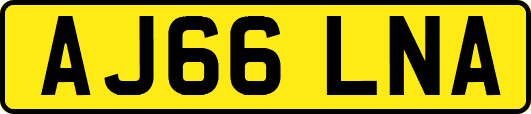 AJ66 LNA